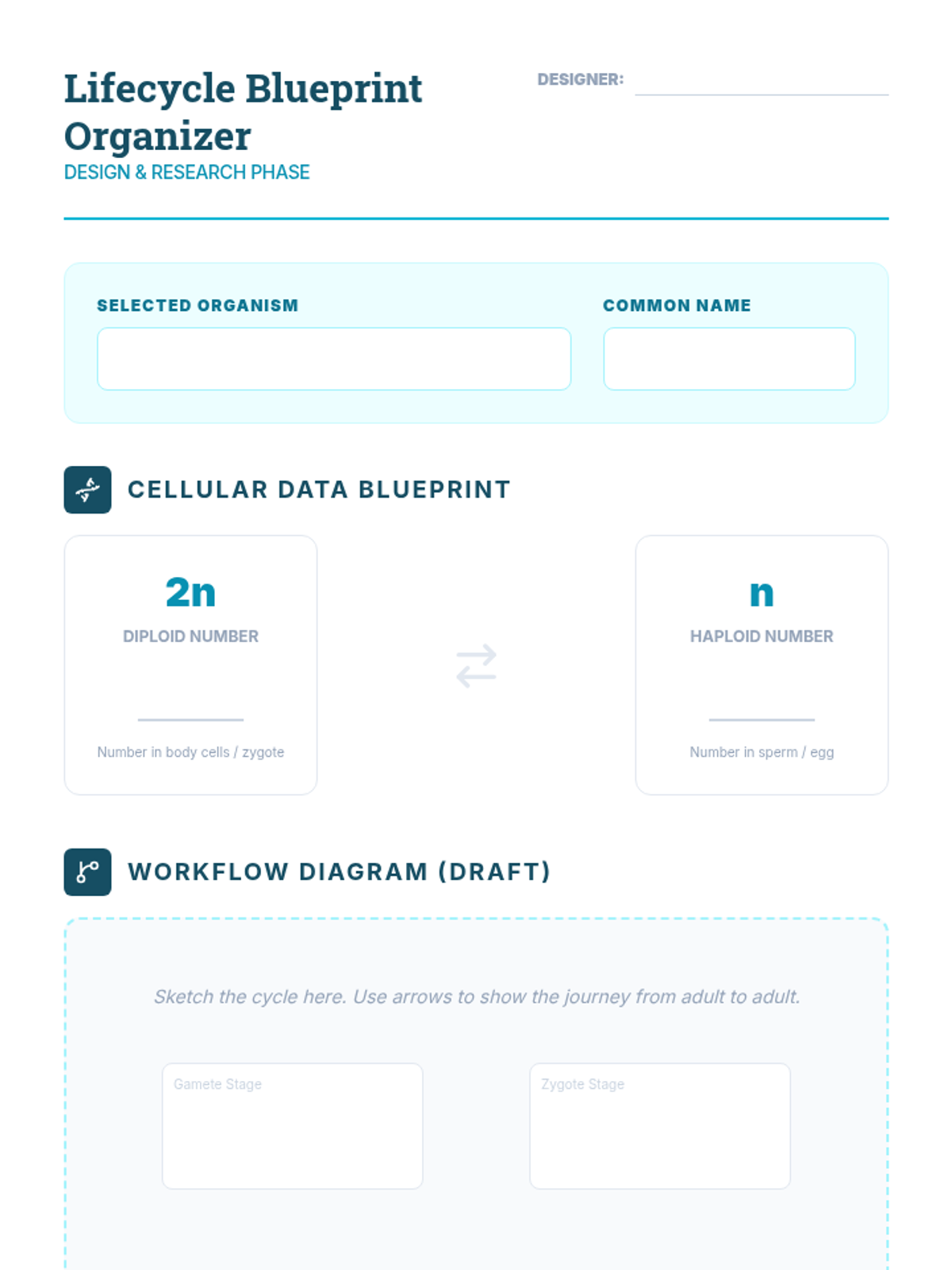 Lifecycle Blueprint Organizer
DESIGN & RESEARCH PHASE

DESIGNER:

SELECTED ORGANISM

COMMON NAME

CELLULAR DATA BLUEPRINT

2n
DIPLOID NUMBER

Number in body cells / zygote

n
HAPLOID NUMBER

Number in sperm / egg

WORKFLOW DIAGRAM (DRAFT)

Sketch the cycle here. Use arrows to show the journey from adult to adult.

Gamete Stage

Zygote Stage